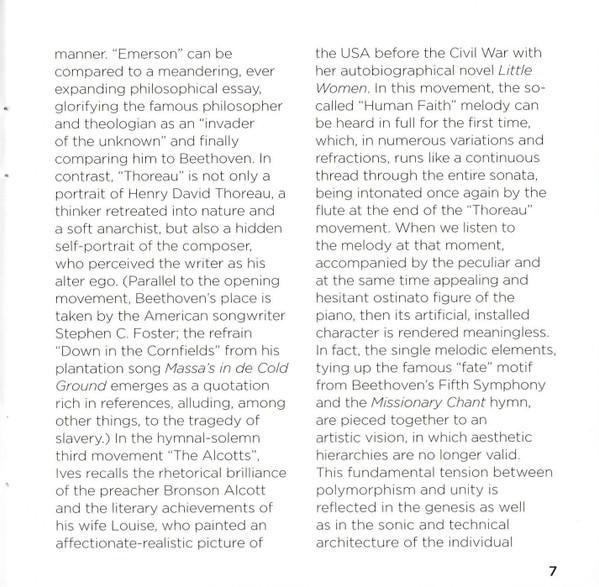 manner. "Emerson" can be compared to a meandering, ever expanding philosophical essay, glorifying the famous philosopher and theologian as an "invader of the unknown" and finally comparing him to Beethoven. In contrast, "Thoreau" is not only a portrait of Henry David Thoreau, a thinker retreated into nature and a soft anarchist, but also a hidden self-portrait of the composer, who perceived the writer as his alter ego. (Parallel to the opening movement, Beethoven's place is taken by the American songwriter Stephen C. Foster; the refrain "Down in the Cornfields" from his plantation song Massa's in de Cold Ground emerges as a quotation rich in references, alluding, among other things, to the tragedy of slavery.) In the hymnal-solemn third movement "The Alcotts", Ives recalls the rhetorical brilliance of the preacher Bronson Alcott and the literary achievements of his wife Louise, who painted an affectionate-realistic picture of

the USA before the Civil War with her autobiographical novel Little Women. In this movement, the so-called "Human Faith" melody can be heard in full for the first time, which, in numerous variations and refractions, runs like a continuous thread through the entire sonata, being intonated once again by the flute at the end of the "Thoreau" movement. When we listen to the melody at that moment, accompanied by the peculiar and at the same time appealing and hesitant ostinato figure of the piano, then its artificial, installed character is rendered meaningless. In fact, the single melodic elements, tying up the famous "fate" motif from Beethoven's Fifth Symphony and the Missionary Chant hymn, are pieced together to an artistic vision, in which aesthetic hierarchies are no longer valid. This fundamental tension between polymorphism and unity is reflected in the genesis as well as in the sonic and technical architecture of the individual

7